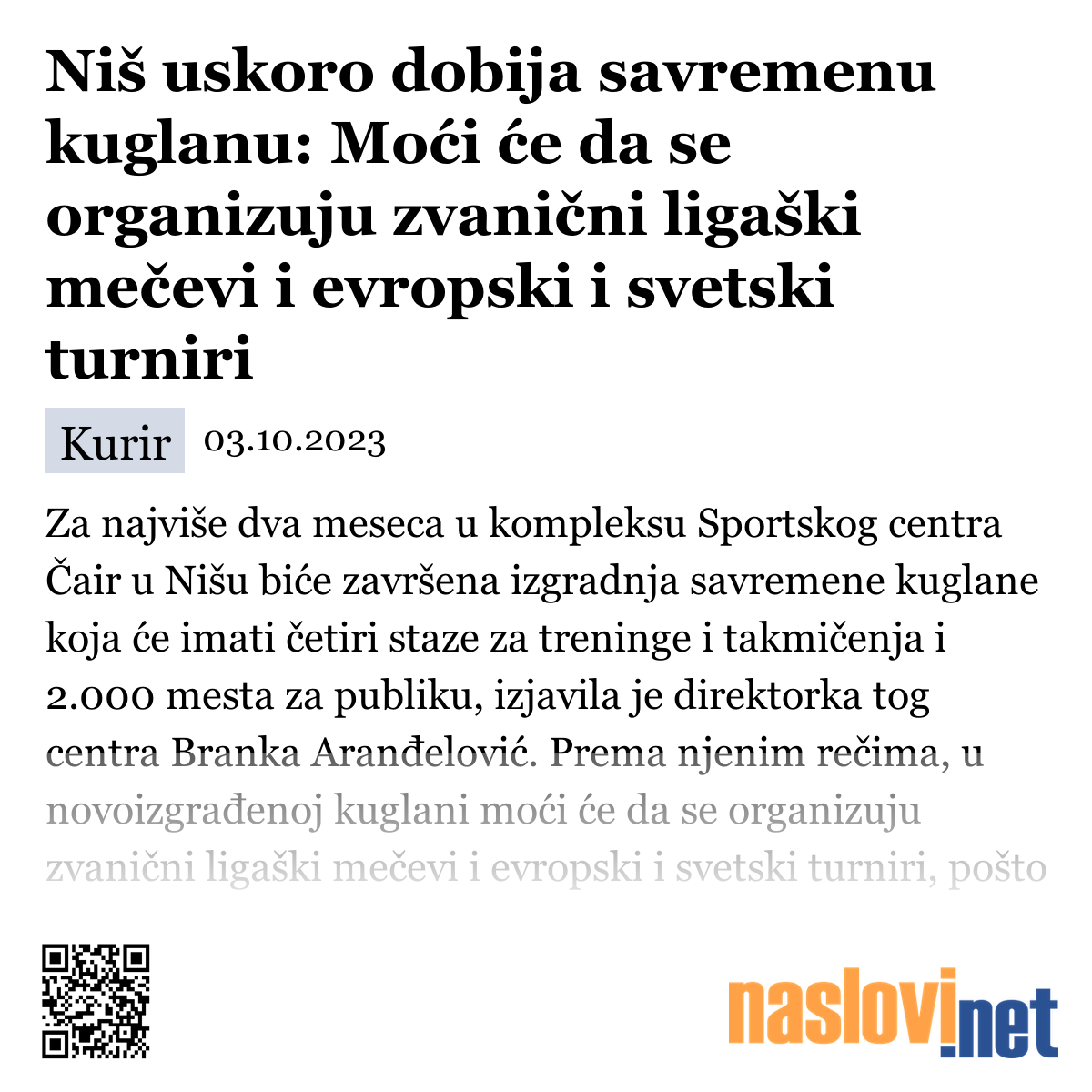 Niš uskoro dobija savremenu kuglanu: Moći će da se organizuju zvanični ligaški mečevi i evropski i svetski turniri

Kurir 03.10.2023

Za najviše dva meseca u kompleksu Sportskog centra Čair u Nišu biće završena izgradnja savremene kuglane koja će imati četiri staze za treninge i takmičenja i 2.000 mesta za publiku, izjavila je direktorka tog centra Branka Aranđelović. Prema njenim rečima, u novoizgrađenoj kuglani moći će da se organizuju zvanični ligaški mečevi i evropski i svetski turniri, pošto

naslovi.net